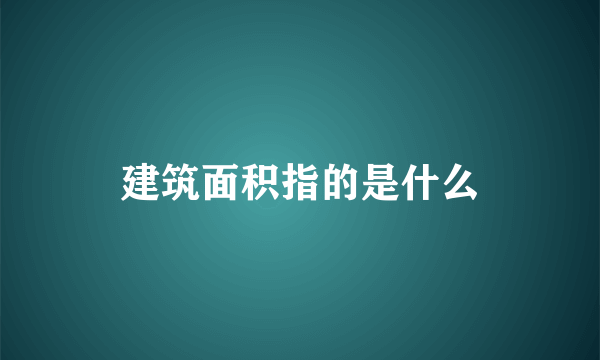 建筑面积指的是什么